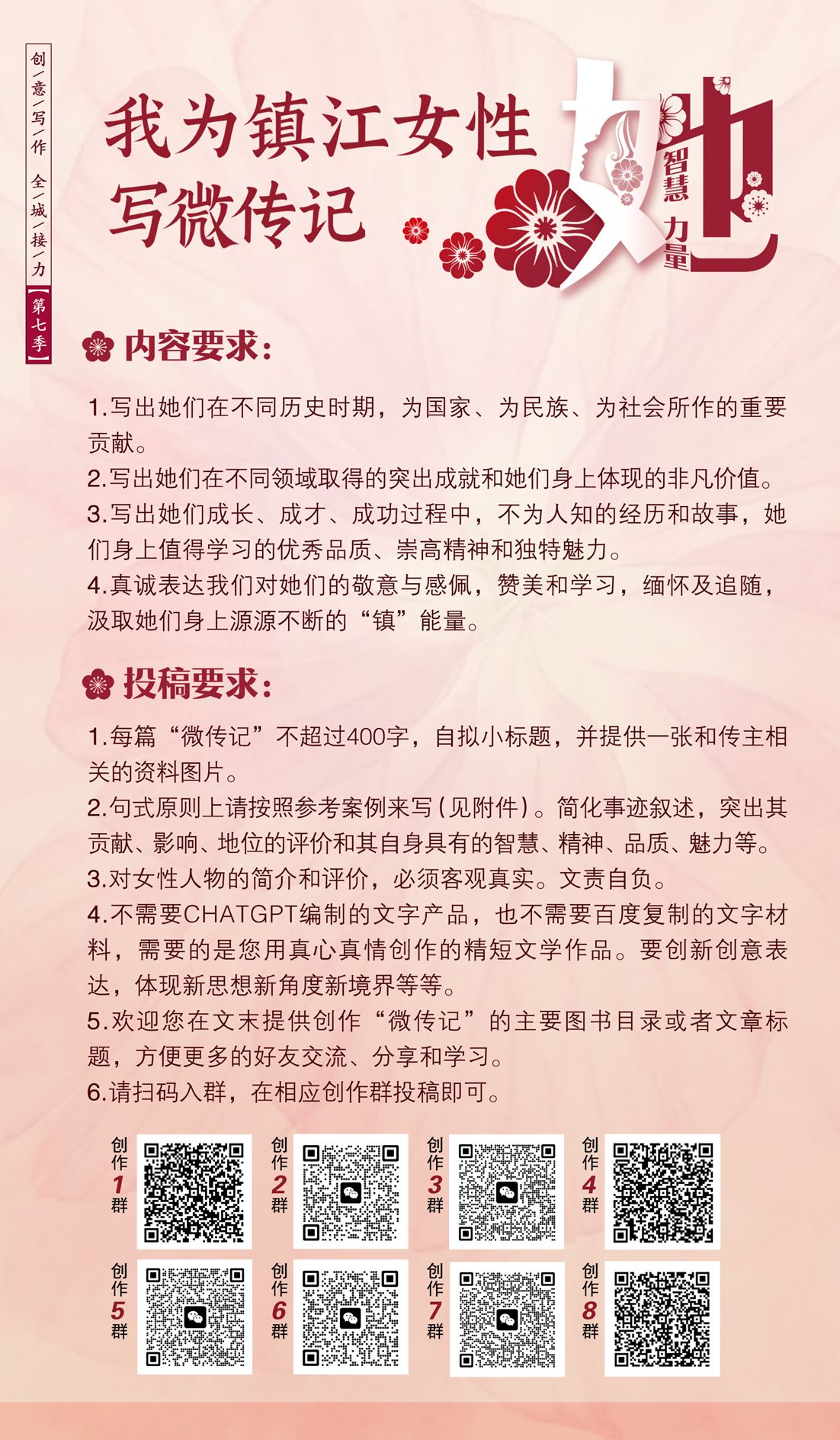 创/意/写/作 全/城/接/力 【第七季】

我为镇江女性写微传记

她 智慧 力量

内容要求：

1.写出她们在不同历史时期，为国家、为民族、为社会所作的重要贡献。
2.写出她们在不同领域取得的突出成就和她们身上体现的非凡价值。
3.写出她们成长、成才、成功过程中，不为人知的经历和故事，她们身上值得学习的优秀品质、崇高精神和独特魅力。
4.真诚表达我们对她们的敬意与感佩，赞美和学习，缅怀及追随，汲取她们身上源源不断的“镇”能量。

投稿要求：

1.每篇“微传记”不超过400字，自拟小标题，并提供一张和传主相关的资料图片。
2.句式原则上请按照参考案例来写（见附件）。简化事迹叙述，突出其贡献、影响、地位的评价和其自身具有的智慧、精神、品质、魅力等。
3.对女性人物的简介和评价，必须客观真实。文责自负。
4.不需要CHATGPT编制的文字产品，也不需要百度复制的文字材料，需要的是您用真心真情创作的精短文学作品。要创新创意表达，体现新思想新角度新境界等等。
5.欢迎您在文末提供创作“微传记”的主要图书目录或者文章标题，方便更多的好友交流、分享和学习。
6.请扫码入群，在相应创作群投稿即可。

创作1群 创作2群 创作3群 创作4群
创作5群 创作6群 创作7群 创作8群